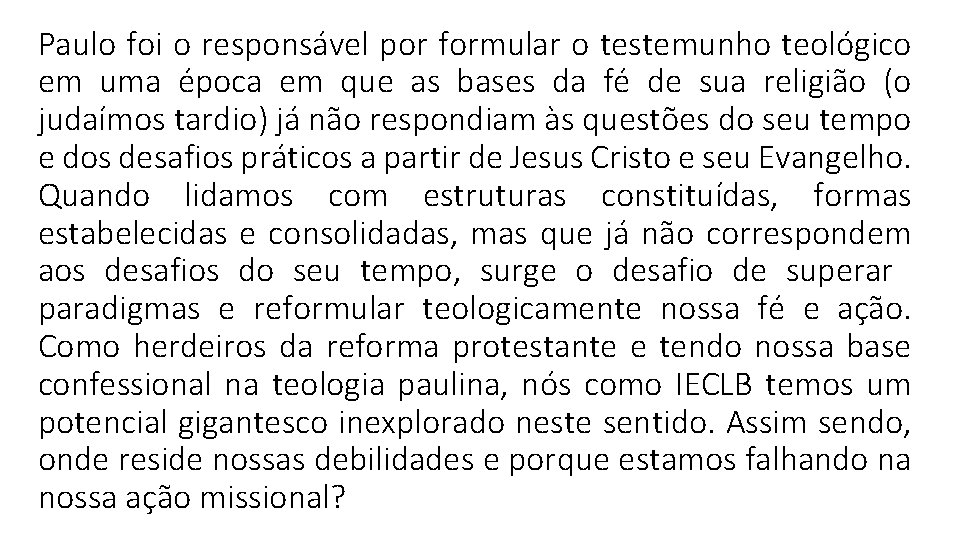 Paulo foi o responsável por formular o testemunho teológico em uma época em que as bases da fé de sua religião (o judaímos tardio) já não respondiam às questões do seu tempo e dos desafios práticos a partir de Jesus Cristo e seu Evangelho. Quando lidamos com estruturas constituídas, formas estabelecidas e consolidadas, mas que já não correspondem aos desafios do seu tempo, surge o desafio de superar paradigmas e reformular teologicamente nossa fé e ação. Como herdeiros da reforma protestante e tendo nossa base confessional na teologia paulina, nós como IECLB temos um potencial gigantesco inexplorado neste sentido. Assim sendo, onde reside nossas debilidades e porque estamos falhando na nossa ação missional?